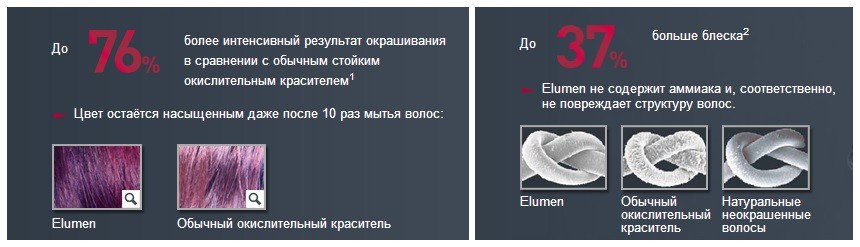 До 76%

более интенсивный результат окрашивания в сравнении с обычным стойким окислительным красителем$^1$

Цвет остаётся насыщенным даже после 10 раз мытья волос:

Elumen

Обычный окислительный краситель

До 37%

больше блеска$^2$

Elumen не содержит аммиака и, соответственно, не повреждает структуру волос.

Elumen

Обычный окислительный краситель

Натуральные неокрашенные волосы